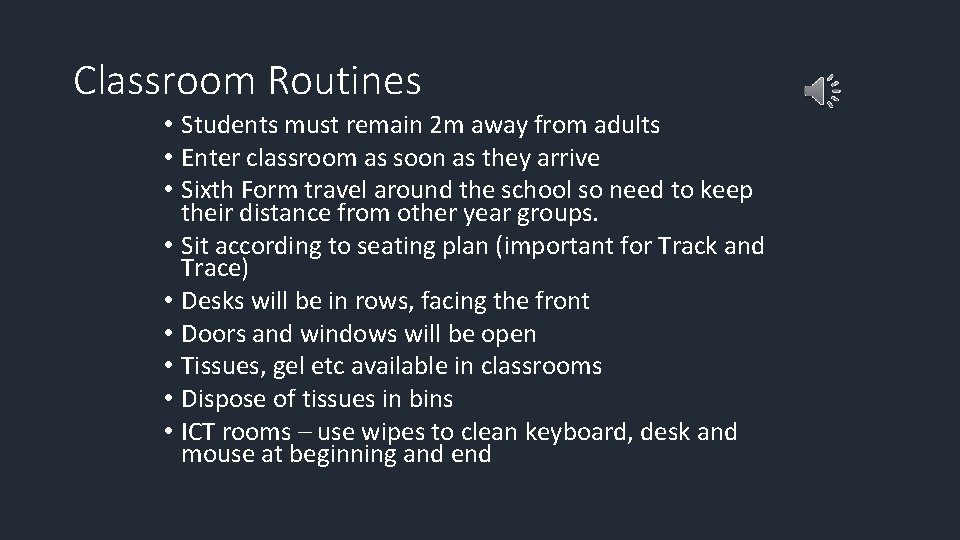 Classroom Routines

• Students must remain 2m away from adults
• Enter classroom as soon as they arrive
• Sixth Form travel around the school so need to keep their distance from other year groups.
• Sit according to seating plan (important for Track and Trace)
• Desks will be in rows, facing the front
• Doors and windows will be open
• Tissues, gel etc available in classrooms
• Dispose of tissues in bins
• ICT rooms – use wipes to clean keyboard, desk and mouse at beginning and end